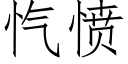 忾愤